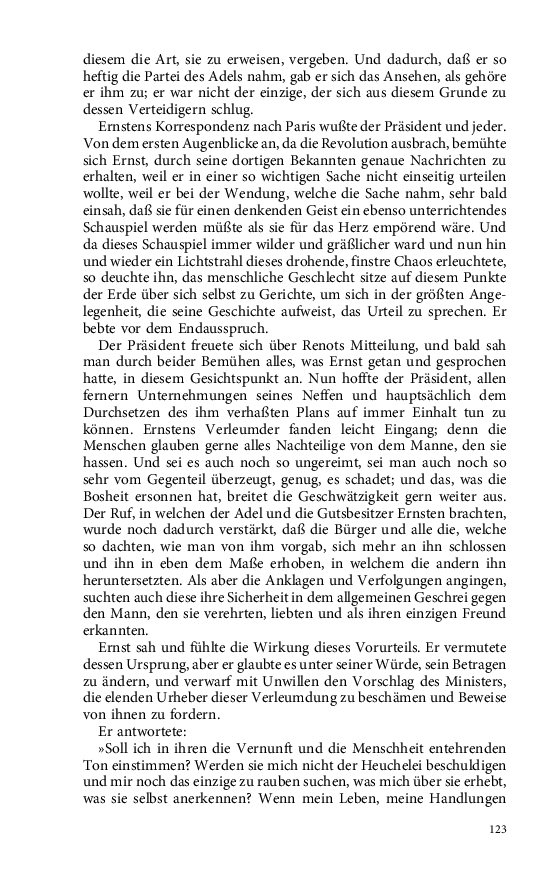 diesem die Art, sie zu erweisen, vergeben. Und dadurch, daß er so heftig die Partei des Adels nahm, gab er sich das Ansehen, als gehöre er ihm zu; er war nicht der einzige, der sich aus diesem Grunde zu dessen Verteidigern schlug.

Ernstens Korrespondenz nach Paris wußte der Präsident und jeder. Von dem ersten Augenblicke an, da die Revolution ausbrach, bemühte sich Ernst, durch seine dortigen Bekannten genaue Nachrichten zu erhalten, weil er in einer so wichtigen Sache nicht einseitig urteilen wollte, weil er bei der Wendung, welche die Sache nahm, sehr bald einsah, daß sie für einen denkenden Geist ein ebenso unterrichtendes Schauspiel werden müßte als sie für das Herz empörend wäre. Und da dieses Schauspiel immer wilder und gräßlicher ward und nun hin und wieder ein Lichtstrahl dieses drohende, finstre Chaos erleuchtete, so deuchte ihn, das menschliche Geschlecht sitze auf diesem Punkte der Erde über sich selbst zu Gerichte, um sich in der größten Angelegenheit, die seine Geschichte aufweist, das Urteil zu sprechen. Er bebte vor dem Endausspruch.

Der Präsident freuete sich über Renots Mitteilung, und bald sah man durch beider Bemühen alles, was Ernst getan und gesprochen hatte, in diesem Gesichtspunkt an. Nun hoffte der Präsident, allen fernern Unternehmungen seines Neffen und hauptsächlich dem Durchsetzen des ihm verhaßten Plans auf immer Einhalt tun zu können. Ernstens Verleumder fanden leicht Eingang; denn die Menschen glauben gerne alles Nachteilige von dem Manne, den sie hassen. Und sei es auch noch so ungereimt, sei man auch noch so sehr vom Gegenteil überzeugt, genug, es schadet; und das, was die Bosheit ersonnen hat, breitet die Geschwätzigkeit gern weiter aus. Der Ruf, in welchen der Adel und die Gutsbesitzer Ernsten brachten, wurde noch dadurch verstärkt, daß die Bürger und alle die, welche so dachten, wie man von ihm vorgab, sich mehr an ihn schlossen und ihn in eben dem Maße erhoben, in welchem die andern ihn heruntersetzten. Als aber die Anklagen und Verfolgungen angingen, suchten auch diese ihre Sicherheit in dem allgemeinen Geschrei gegen den Mann, den sie verehrten, liebten und als ihren einzigen Freund erkannten.

Ernst sah und fühlte die Wirkung dieses Vorurteils. Er vermutete dessen Ursprung, aber er glaubte es unter seiner Würde, sein Betragen zu ändern, und verwarf mit Unwillen den Vorschlag des Ministers, die elenden Urheber dieser Verleumdung zu beschämen und Beweise von ihnen zu fordern.

Er antwortete:

»Soll ich in ihren die Vernunft und die Menschheit entehrenden Ton einstimmen? Werden sie mich nicht der Heuchelei beschuldigen und mir noch das einzige zu rauben suchen, was mich über sie erhebt, was sie selbst anerkennen? Wenn mein Leben, meine Handlungen

123